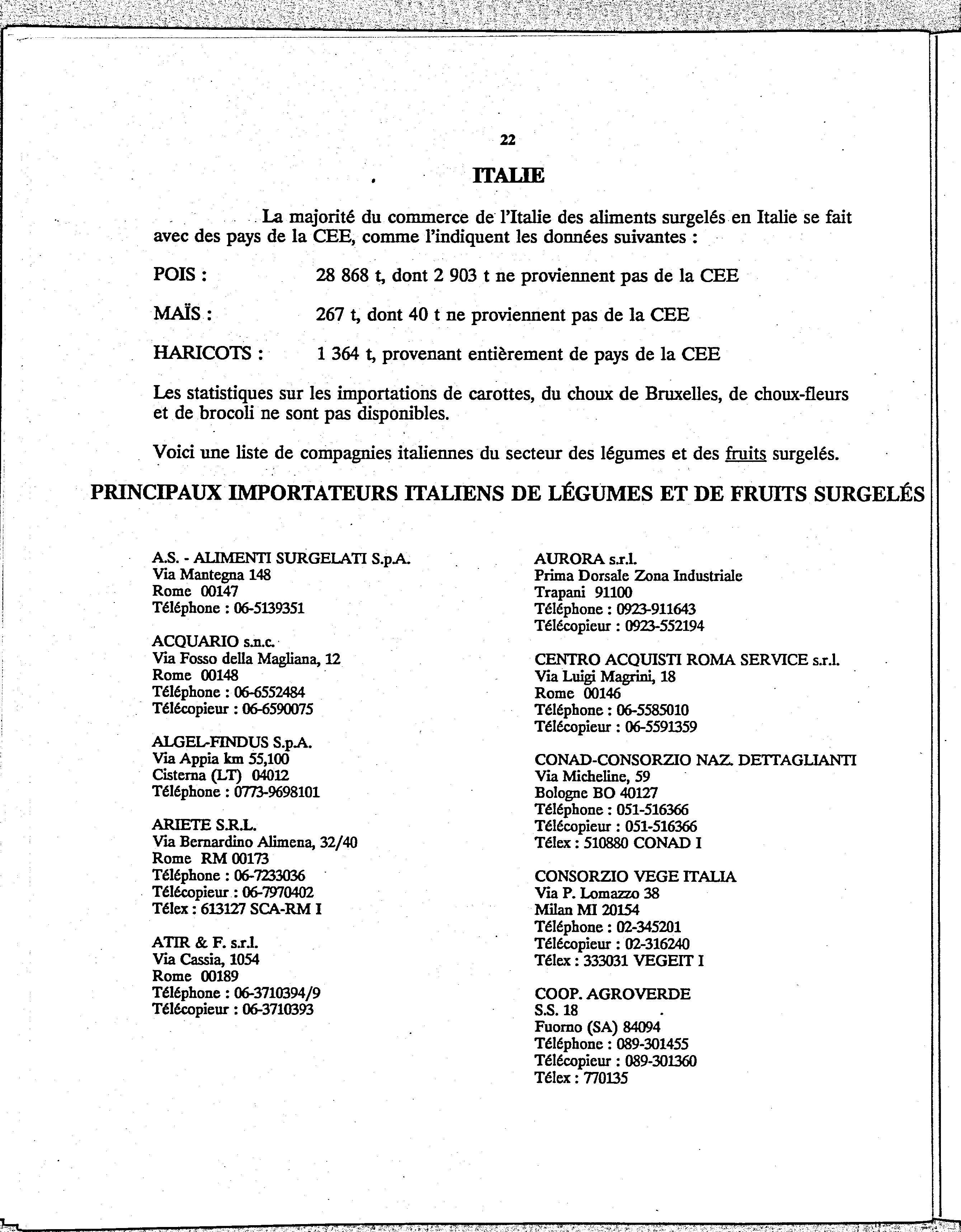 22

ITALIE

La majorité du commerce de l'Italie des aliments surgelés en Italie se fait avec des pays de la CEE, comme l'indiquent les données suivantes :

POIS : 28 868 t, dont 2 903 t ne proviennent pas de la CEE

MAÏS : 267 t, dont 40 t ne proviennent pas de la CEE

HARICOTS : 1 364 t, provenant entièrement de pays de la CEE

Les statistiques sur les importations de carottes, du choux de Bruxelles, de choux-fleurs et de brocoli ne sont pas disponibles.

Voici une liste de compagnies italiennes du secteur des légumes et des fruits surgelés.

PRINCIPAUX IMPORTATEURS ITALIENS DE LÉGUMES ET DE FRUITS SURGELÉS

A.S. - ALIMENTI SURGELATI S.p.A.
Via Mantegna 148
Rome 00147
Téléphone : 06-5139351

ACQUARIO s.n.c.
Via Fosso della Magliana, 12
Rome 00148
Téléphone : 06-6552484
Télécopieur : 06-6590075

ALGEL-FINDUS S.p.A.
Via Appia km 55,100
Cisterna (LT) 04012
Téléphone : 0773-9698101

ARIETE S.R.L.
Via Bernardino Alimena, 32/40
Rome RM 00173
Téléphone : 06-7233036
Télécopieur : 06-7970402
Télex : 613127 SCA-RM I

ATIR & F. s.r.l.
Via Cassia, 1054
Rome 00189
Téléphone : 06-3710394/9
Télécopieur : 06-3710393

AURORA s.r.l.
Prima Dorsale Zona Industriale
Trapani 91100
Téléphone : 0923-911643
Télécopieur : 0923-552194

CENTRO ACQUISTI ROMA SERVICE s.r.l.
Via Luigi Magrini, 18
Rome 00146
Téléphone : 06-5585010
Télécopieur : 06-5591359

CONAD-CONSORZIO NAZ. DETTAGLIANTI
Via Micheline, 59
Bologne BO 40127
Téléphone : 051-516366
Télécopieur : 051-516366
Télex : 510880 CONAD I

CONSORZIO VEGE ITALIA
Via P. Lomazzo 38
Milan MI 20154
Téléphone : 02-345201
Télécopieur : 02-316240
Télex : 333031 VEGEIT I

COOP. AGROVERDE
S.S. 18
Fuorno (SA) 84094
Téléphone : 089-301455
Télécopieur : 089-301360
Télex : 770135